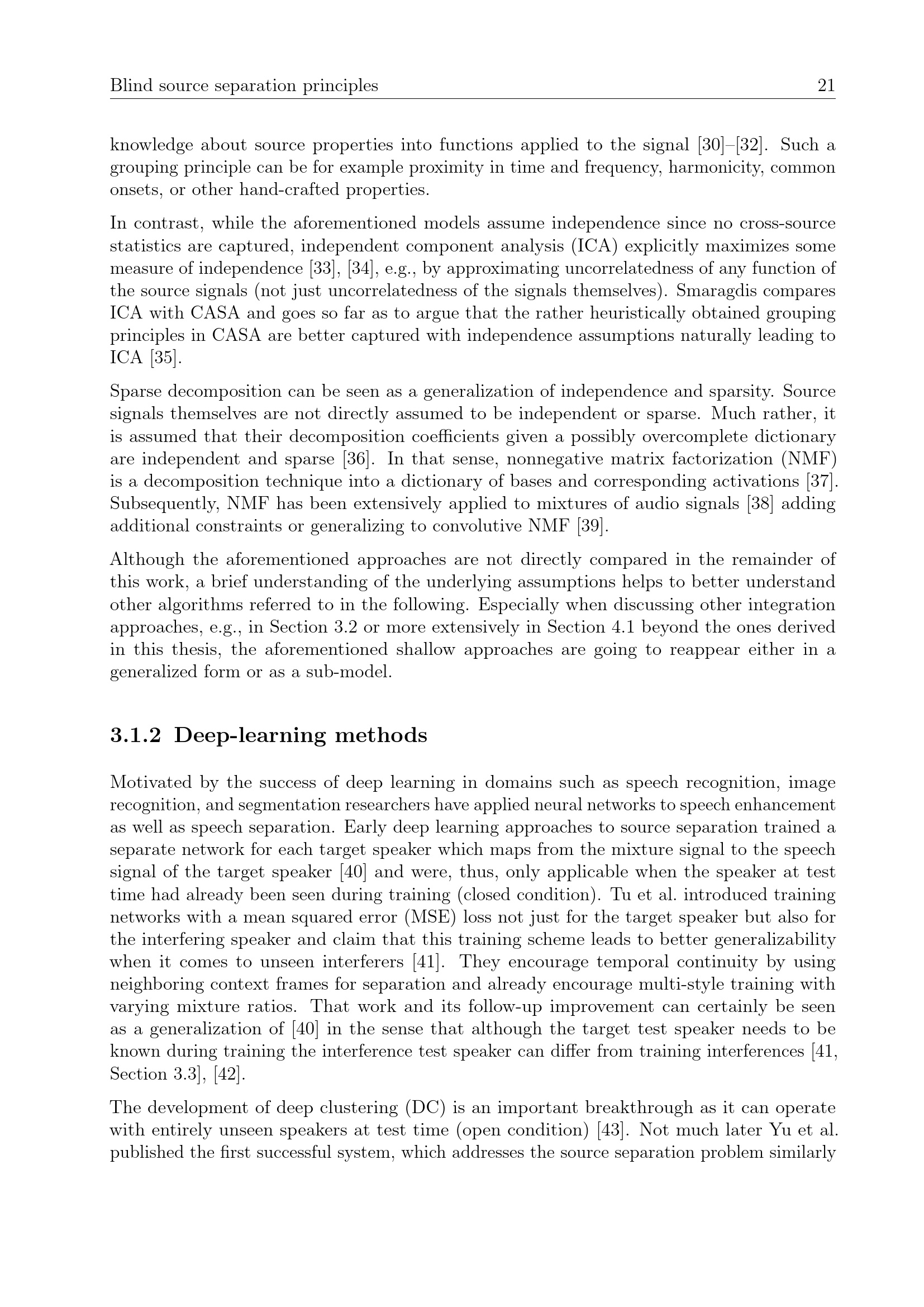 Blind source separation principles 21

knowledge about source properties into functions applied to the signal [30]–[32]. Such a grouping principle can be for example proximity in time and frequency, harmonicity, common onsets, or other hand-crafted properties.

In contrast, while the aforementioned models assume independence since no cross-source statistics are captured, independent component analysis (ICA) explicitly maximizes some measure of independence [33], [34], e.g., by approximating uncorrelatedness of any function of the source signals (not just uncorrelatedness of the signals themselves). Smaragdis compares ICA with CASA and goes so far as to argue that the rather heuristically obtained grouping principles in CASA are better captured with independence assumptions naturally leading to ICA [35].

Sparse decomposition can be seen as a generalization of independence and sparsity. Source signals themselves are not directly assumed to be independent or sparse. Much rather, it is assumed that their decomposition coefficients given a possibly overcomplete dictionary are independent and sparse [36]. In that sense, nonnegative matrix factorization (NMF) is a decomposition technique into a dictionary of bases and corresponding activations [37]. Subsequently, NMF has been extensively applied to mixtures of audio signals [38] adding additional constraints or generalizing to convolutive NMF [39].

Although the aforementioned approaches are not directly compared in the remainder of this work, a brief understanding of the underlying assumptions helps to better understand other algorithms referred to in the following. Especially when discussing other integration approaches, e.g., in Section 3.2 or more extensively in Section 4.1 beyond the ones derived in this thesis, the aforementioned shallow approaches are going to reappear either in a generalized form or as a sub-model.

3.1.2 Deep-learning methods

Motivated by the success of deep learning in domains such as speech recognition, image recognition, and segmentation researchers have applied neural networks to speech enhancement as well as speech separation. Early deep learning approaches to source separation trained a separate network for each target speaker which maps from the mixture signal to the speech signal of the target speaker [40] and were, thus, only applicable when the speaker at test time had already been seen during training (closed condition). Tu et al. introduced training networks with a mean squared error (MSE) loss not just for the target speaker but also for the interfering speaker and claim that this training scheme leads to better generalizability when it comes to unseen interferers [41]. They encourage temporal continuity by using neighboring context frames for separation and already encourage multi-style training with varying mixture ratios. That work and its follow-up improvement can certainly be seen as a generalization of [40] in the sense that although the target test speaker needs to be known during training the interference test speaker can differ from training interferences [41, Section 3.3], [42].

The development of deep clustering (DC) is an important breakthrough as it can operate with entirely unseen speakers at test time (open condition) [43]. Not much later Yu et al. published the first successful system, which addresses the source separation problem similarly